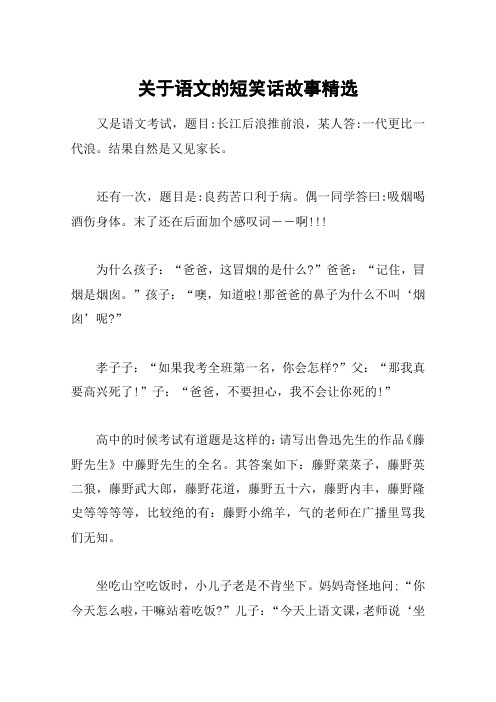 关于语文的短笑话故事精选

又是语文考试，题目:长江后浪推前浪，某人答:一代更比一代浪。结果自然是又见家长。

还有一次，题目是:良药苦口利于病。偶一同学答曰:吸烟喝酒伤身体。末了还在后面加个感叹词——啊!!!

为什么孩子：“爸爸，这冒烟的是什么?”爸爸：“记住，冒烟是烟囱。”孩子：“噢，知道啦!那爸爸的鼻子为什么不叫‘烟囱’呢?”

孝子子：“如果我考全班第一名，你会怎样?”父：“那我真要高兴死了!”子：“爸爸，不要担心，我不会让你死的!”

高中的时候考试有道题是这样的:请写出鲁迅先生的作品《藤野先生》中藤野先生的全名。其答案如下：藤野菜菜子，藤野英二狼，藤野武大郎，藤野花道，藤野五十六，藤野内丰，藤野隆史等等等等，比较绝的有：藤野小绵羊，气的老师在广播里骂我们无知。

坐吃山空吃饭时，小儿子老是不肯坐下。妈妈奇怪地问:“你今天怎么啦，干嘛站着吃饭?”儿子:“今天上语文课，老师说‘坐